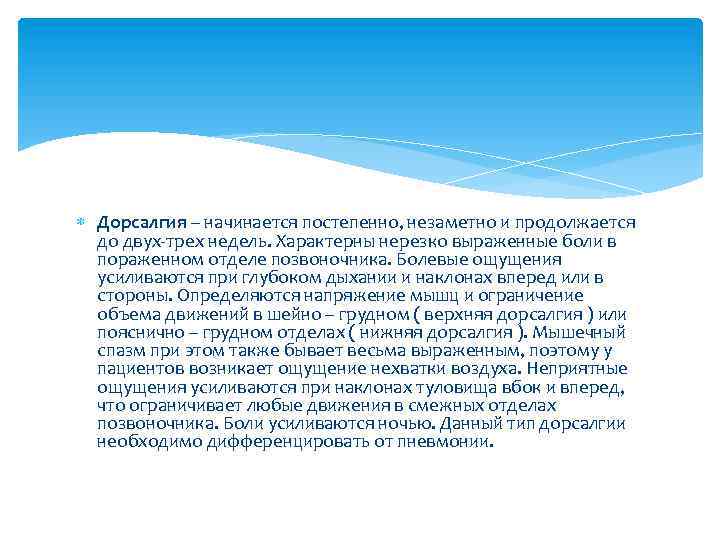 Дорсалгия – начинается постепенно, незаметно и продолжается до двух-трех недель. Характерны нерезко выраженные боли в пораженном отделе позвоночника. Болевые ощущения усиливаются при глубоком дыхании и наклонах вперед или в стороны. Определяются напряжение мышц и ограничение объема движений в шейно – грудном ( верхняя дорсалгия ) или пояснично – грудном отделах ( нижняя дорсалгия ). Мышечный спазм при этом также бывает весьма выраженным, поэтому у пациентов возникает ощущение нехватки воздуха. Неприятные ощущения усиливаются при наклонах туловища вбок и вперед, что ограничивает любые движения в смежных отделах позвоночника. Боли усиливаются ночью. Данный тип дорсалгии необходимо дифференцировать от пневмонии.